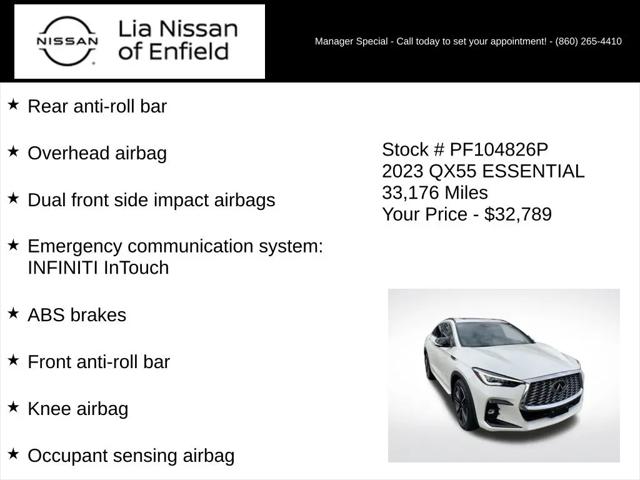 NISSAN

Lia Nissan of Enfield

Manager Special - Call today to set your appointment! - (860) 265-4410

★ Rear anti-roll bar

★ Overhead airbag

★ Dual front side impact airbags

★ Emergency communication system: INFINITI InTouch

★ ABS brakes

★ Front anti-roll bar

★ Knee airbag

★ Occupant sensing airbag

Stock # PF104826P
2023 QX55 ESSENTIAL
33,176 Miles
Your Price - $32,789